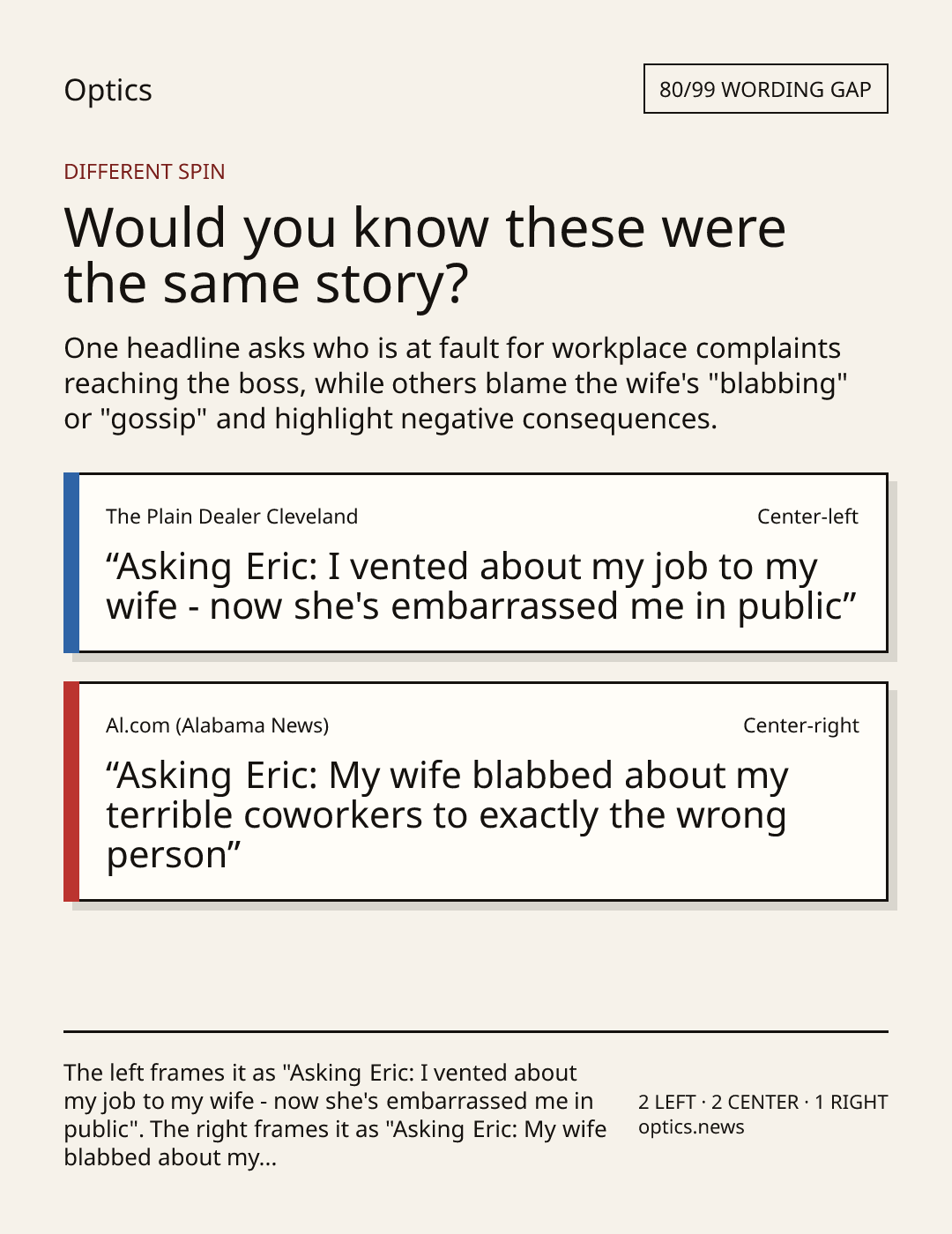 Optics

80/99 WORDING GAP

DIFFERENT SPIN

Would you know these were the same story?

One headline asks who is at fault for workplace complaints reaching the boss, while others blame the wife's "blabbing" or "gossip" and highlight negative consequences.

The Plain Dealer Cleveland

Center-left

“Asking Eric: I vented about my job to my wife - now she's embarrassed me in public”

Al.com (Alabama News)

Center-right

“Asking Eric: My wife blabbed about my terrible coworkers to exactly the wrong person”

The left frames it as "Asking Eric: I vented about my job to my wife - now she's embarrassed me in public". The right frames it as "Asking Eric: My wife blabbed about my...

2 LEFT · 2 CENTER · 1 RIGHT
optics.news